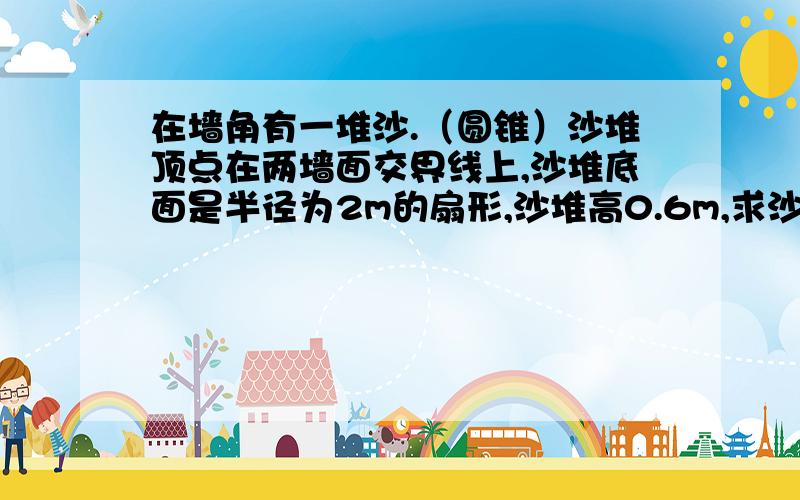 在墙角有一堆沙.（圆锥）沙堆顶点在两墙面交界线上,沙堆底面是半径为2m的扇形,沙堆高0.6m,求沙